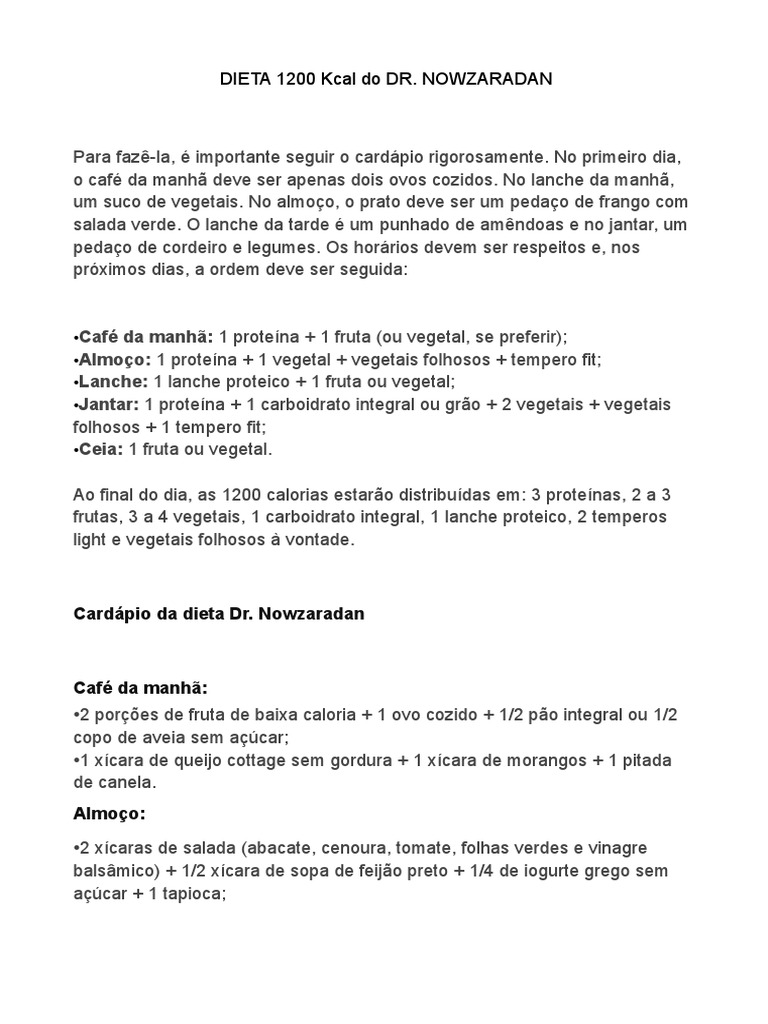 DIETA 1200 Kcal do DR. NOWZARADAN

Para fazê-la, é importante seguir o cardápio rigorosamente. No primeiro dia, o café da manhã deve ser apenas dois ovos cozidos. No lanche da manhã, um suco de vegetais. No almoço, o prato deve ser um pedaço de frango com salada verde. O lanche da tarde é um punhado de amêndoas e no jantar, um pedaço de cordeiro e legumes. Os horários devem ser respeitos e, nos próximos dias, a ordem deve ser seguida:

•Café da manhã: 1 proteína + 1 fruta (ou vegetal, se preferir);
•Almoço: 1 proteína + 1 vegetal + vegetais folhosos + tempero fit;
•Lanche: 1 lanche proteico + 1 fruta ou vegetal;
•Jantar: 1 proteína + 1 carboidrato integral ou grão + 2 vegetais + vegetais folhosos + 1 tempero fit;
•Ceia: 1 fruta ou vegetal.

Ao final do dia, as 1200 calorias estarão distribuídas em: 3 proteínas, 2 a 3 frutas, 3 a 4 vegetais, 1 carboidrato integral, 1 lanche proteico, 2 temperos light e vegetais folhosos à vontade.

Cardápio da dieta Dr. Nowzaradan

Café da manhã:
•2 porções de fruta de baixa caloria + 1 ovo cozido + 1/2 pão integral ou 1/2 copo de aveia sem açúcar;
•1 xícara de queijo cottage sem gordura + 1 xícara de morangos + 1 pitada de canela.

Almoço:
•2 xícaras de salada (abacate, cenoura, tomate, folhas verdes e vinagre balsâmico) + 1/2 xícara de sopa de feijão preto + 1/4 de iogurte grego sem açúcar + 1 tapioca;